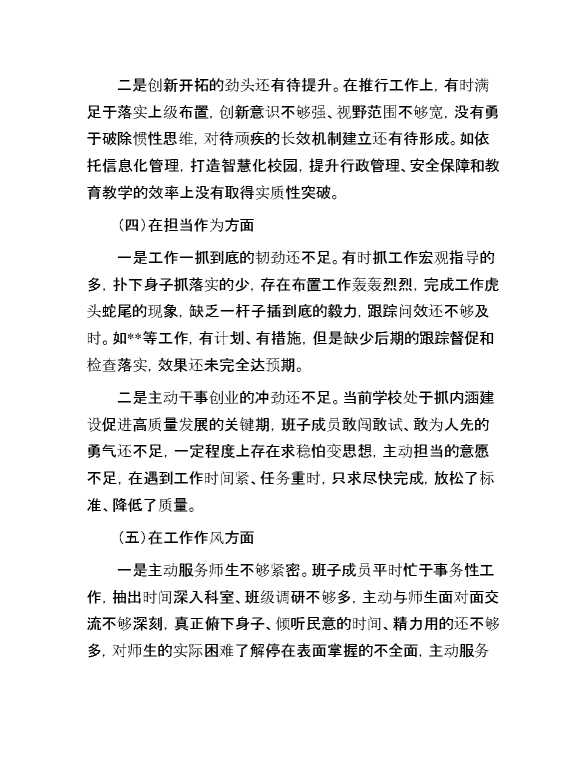 二是创新开拓的劲头还有待提升。在推行工作上，有时满足于落实上级布置，创新意识不够强、视野范围不够宽，没有勇于破除惯性思维，对待顽疾的长效机制建立还有待形成。如依托信息化管理，打造智慧化校园，提升行政管理、安全保障和教育教学的效率上没有取得实质性突破。

（四）在担当作为方面

一是工作一抓到底的韧劲还不足。有时抓工作宏观指导的多，扑下身子抓落实的少，存在布置工作轰轰烈烈，完成工作虎头蛇尾的现象，缺乏一杆子插到底的毅力，跟踪问效还不够及时。如**等工作，有计划、有措施，但是缺少后期的跟踪督促和检查落实，效果还未完全达预期。

二是主动干事创业的冲劲还不足。当前学校处于抓内涵建设促进高质量发展的关键期，班子成员敢闯敢试、敢为人先的勇气还不足，一定程度上存在求稳怕变思想，主动担当的意愿不足，在遇到工作时间紧、任务重时，只求尽快完成，放松了标准、降低了质量。

（五）在工作作风方面

一是主动服务师生不够紧密。班子成员平时忙于事务性工作，抽出时间深入科室、班级调研不够多，主动与师生面对面交流不够深刻，真正俯下身子、倾听民意的时间、精力用的还不够多，对师生的实际困难了解停在表面掌握的不全面，主动服务